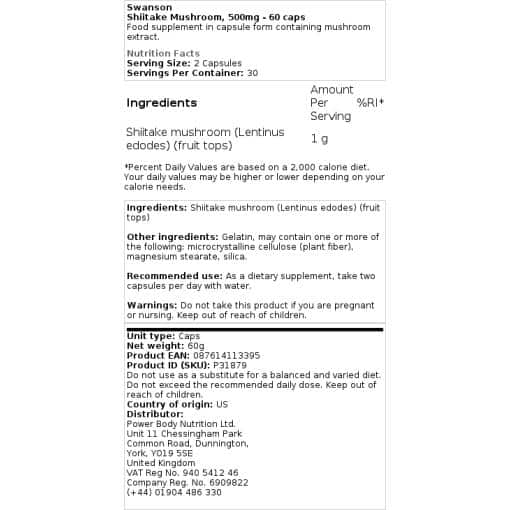 Swanson
Shiitake Mushroom, 500mg - 60 caps
Food supplement in capsule form containing mushroom extract.

Nutrition Facts
Serving Size: 2 Capsules
Servings Per Container: 30

| Ingredients | Amount Per Serving | %RI* |
|---|---|---|
| Shiitake mushroom (Lentinus edodes) (fruit tops) | 1 g | |

*Percent Daily Values are based on a 2,000 calorie diet. Your daily values may be higher or lower depending on your calorie needs.

Ingredients: Shiitake mushroom (Lentinus edodes) (fruit tops)

Other ingredients: Gelatin, may contain one or more of the following: microcrystalline cellulose (plant fiber), magnesium stearate, silica.

Recommended use: As a dietary supplement, take two capsules per day with water.

Warnings: Do not take this product if you are pregnant or nursing. Keep out of reach of children.

Unit type: Caps
Net weight: 60g
Product EAN: 087614113395
Product ID (SKU): P31879
Do not use as a substitute for a balanced and varied diet. Do not exceed the recommended daily dose. Keep out of reach of children.
Country of origin: US
Distributor:
Power Body Nutrition Ltd.
Unit 11 Chessingham Park
Common Road, Dunnington,
York, YO19 5SE
United Kingdom
VAT Reg No. 940 5412 46
Company Reg. No. 6909822
(+44) 01904 486 330